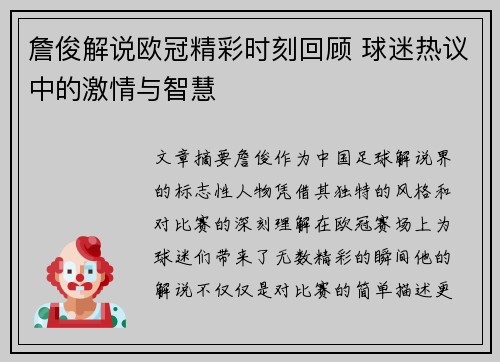 詹俊解说欧冠精彩时刻回顾 球迷热议中的激情与智慧

文章摘要詹俊作为中国足球解说界的标志性人物凭借其独特的风格和对比赛的深刻理解在欧冠赛场上为球迷们带来了无数精彩的瞬间他的解说不仅仅是对比赛的简单描述更